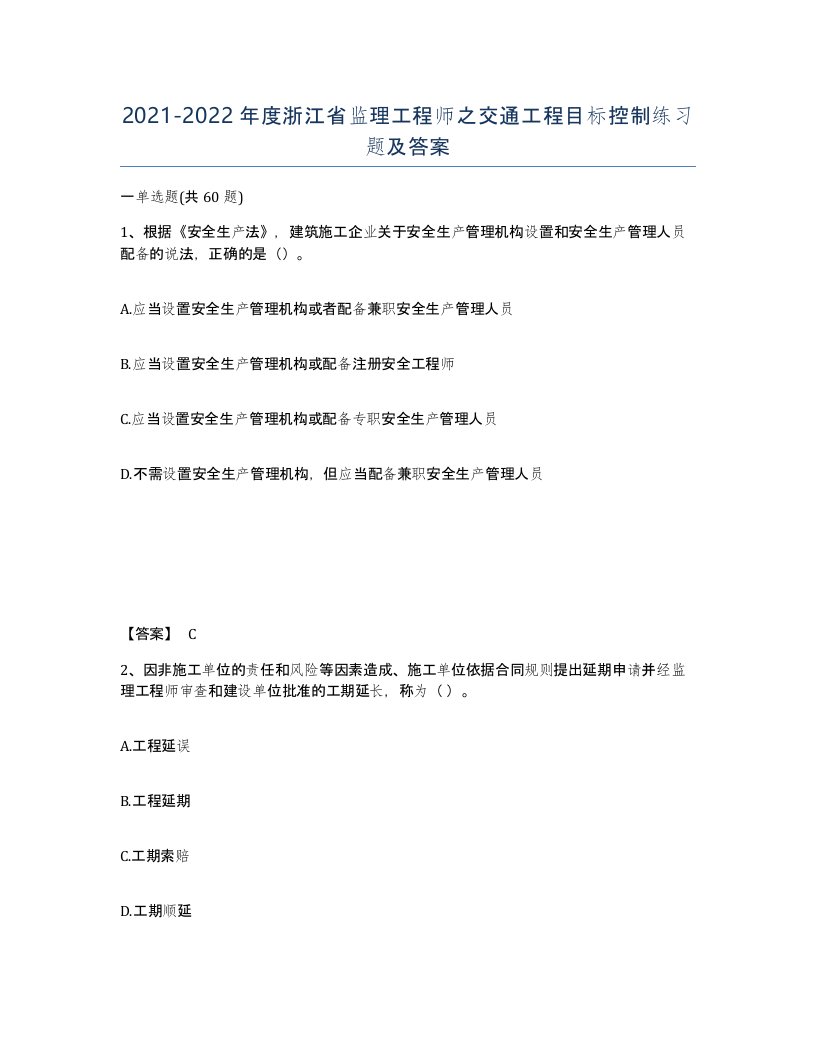 2021-2022年度浙江省监理工程师之交通工程目标控制练习题及答案

一单选题(共 60 题)

1、根据《安全生产法》，建筑施工企业关于安全生产管理机构设置和安全生产管理人员配备的说法，正确的是（）。

A.应当设置安全生产管理机构或者配备兼职安全生产管理人员

B.应当设置安全生产管理机构或配备注册安全工程师

C.应当设置安全生产管理机构或配备专职安全生产管理人员

D.不需设置安全生产管理机构，但应当配备兼职安全生产管理人员

【答案】 C

2、因非施工单位的责任和风险等因素造成、施工单位依据合同规则提出延期申请并经监理工程师审查和建设单位批准的工期延长，称为（ ）。

A.工程延误

B.工程延期

C.工期索赔

D.工期顺延